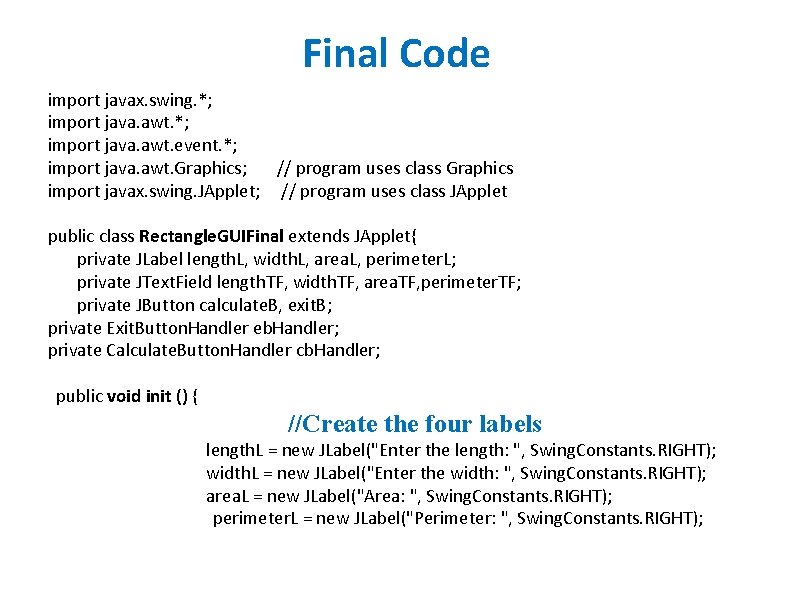 Final Code

import javax.swing.*;
import java.awt.*;
import java.awt.event.*;
import java.awt.Graphics; // program uses class Graphics
import javax.swing.JApplet; // program uses class JApplet

public class RectangleGUIFinal extends JApplet{
private JLabel lengthL, widthL, areaL, perimeterL;
private JTextField lengthTF, widthTF, areaTF,perimeterTF;
private JButton calculateB, exitB;
private ExitButtonHandler ebHandler;
private CalculateButtonHandler cbHandler;

public void init () {
//Create the four labels
lengthL = new JLabel("Enter the length: ", SwingConstants.RIGHT);
widthL = new JLabel("Enter the width: ", SwingConstants.RIGHT);
areaL = new JLabel("Area: ", SwingConstants.RIGHT);
perimeterL = new JLabel("Perimeter: ", SwingConstants.RIGHT);